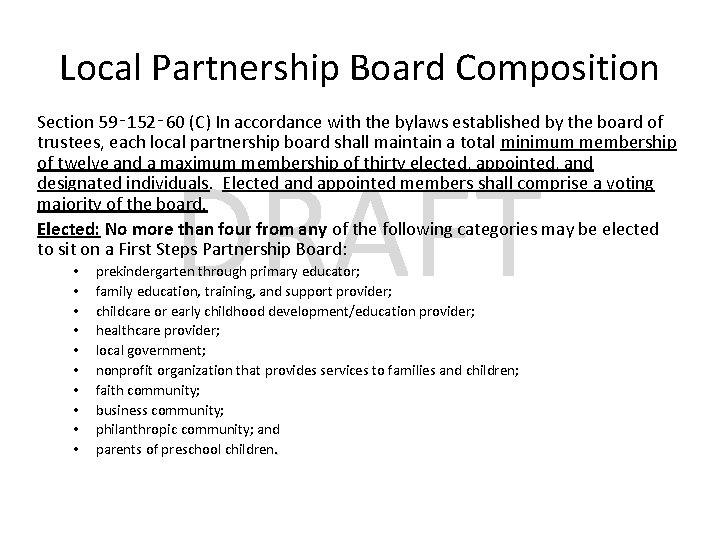 Local Partnership Board Composition

Section 59‑152‑60 (C) In accordance with the bylaws established by the board of trustees, each local partnership board shall maintain a total minimum membership of twelve and a maximum membership of thirty elected, appointed, and designated individuals. Elected and appointed members shall comprise a voting majority of the board.

Elected: No more than four from any of the following categories may be elected to sit on a First Steps Partnership Board:

• prekindergarten through primary educator;
• family education, training, and support provider;
• childcare or early childhood development/education provider;
• healthcare provider;
• local government;
• nonprofit organization that provides services to families and children;
• faith community;
• business community;
• philanthropic community; and
• parents of preschool children.

DRAFT